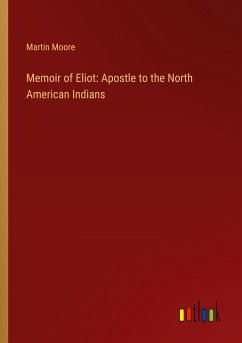 Martin Moore

Memoir of Eliot: Apostle to the North American Indians

outlook